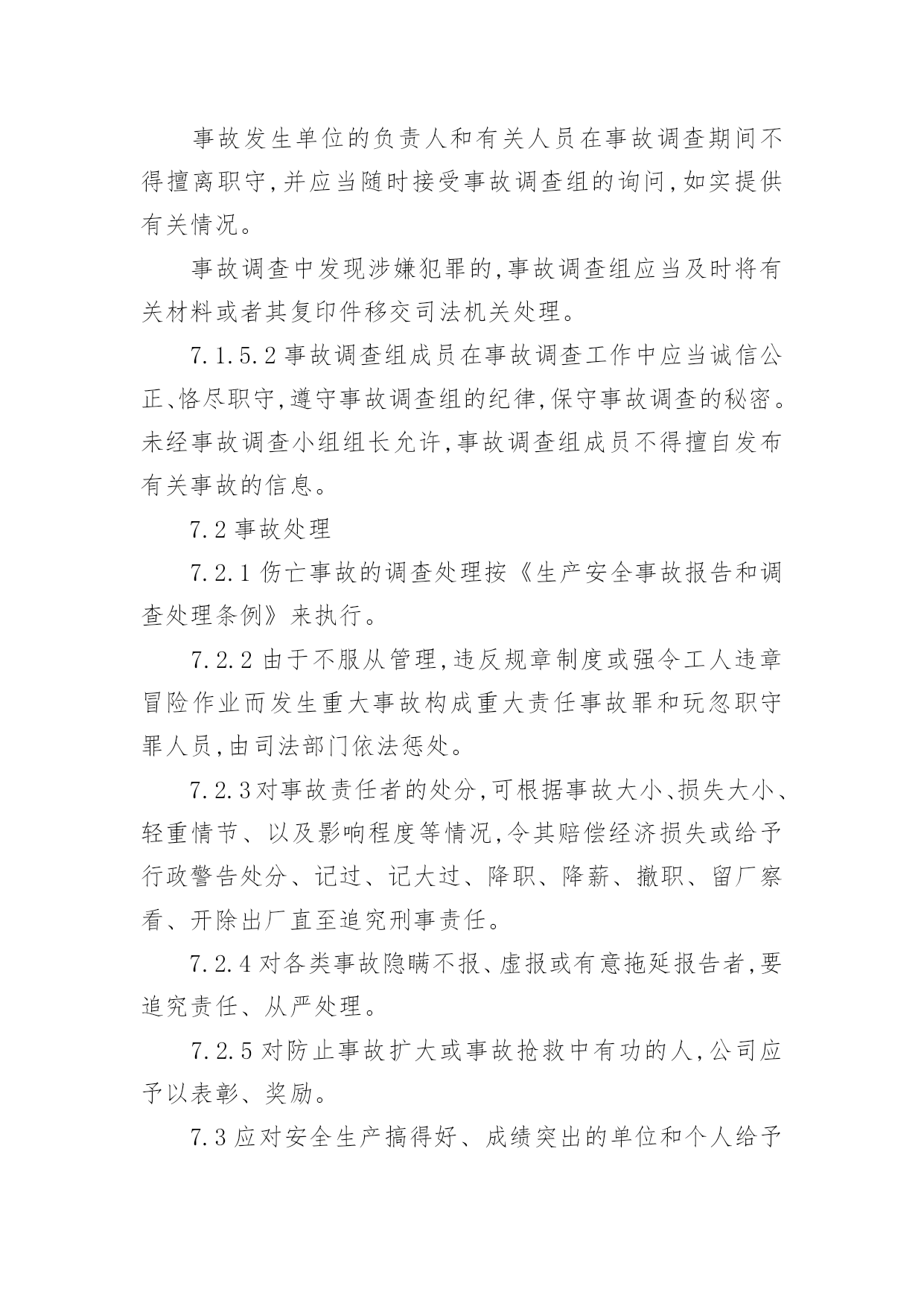 事故发生单位的负责人和有关人员在事故调查期间不得擅离职守,并应当随时接受事故调查组的询问,如实提供有关情况。

事故调查中发现涉嫌犯罪的,事故调查组应当及时将有关材料或者其复印件移交司法机关处理。

7.1.5.2 事故调查组成员在事故调查工作中应当诚信公正、恪尽职守,遵守事故调查组的纪律,保守事故调查的秘密。未经事故调查小组组长允许,事故调查组成员不得擅自发布有关事故的信息。

7.2 事故处理

7.2.1 伤亡事故的调查处理按《生产安全事故报告和调查处理条例》来执行。

7.2.2 由于不服从管理,违反规章制度或强令工人违章冒险作业而发生重大事故构成重大责任事故罪和玩忽职守罪人员,由司法部门依法惩处。

7.2.3 对事故责任者的处分,可根据事故大小、损失大小、轻重情节、以及影响程度等情况,令其赔偿经济损失或给予行政警告处分、记过、记大过、降职、降薪、撤职、留厂察看、开除出厂直至追究刑事责任。

7.2.4 对各类事故隐瞒不报、虚报或有意拖延报告者,要追究责任、从严处理。

7.2.5 对防止事故扩大或事故抢救中有功的人,公司应予以表彰、奖励。

7.3 应对安全生产搞得好、成绩突出的单位和个人给予